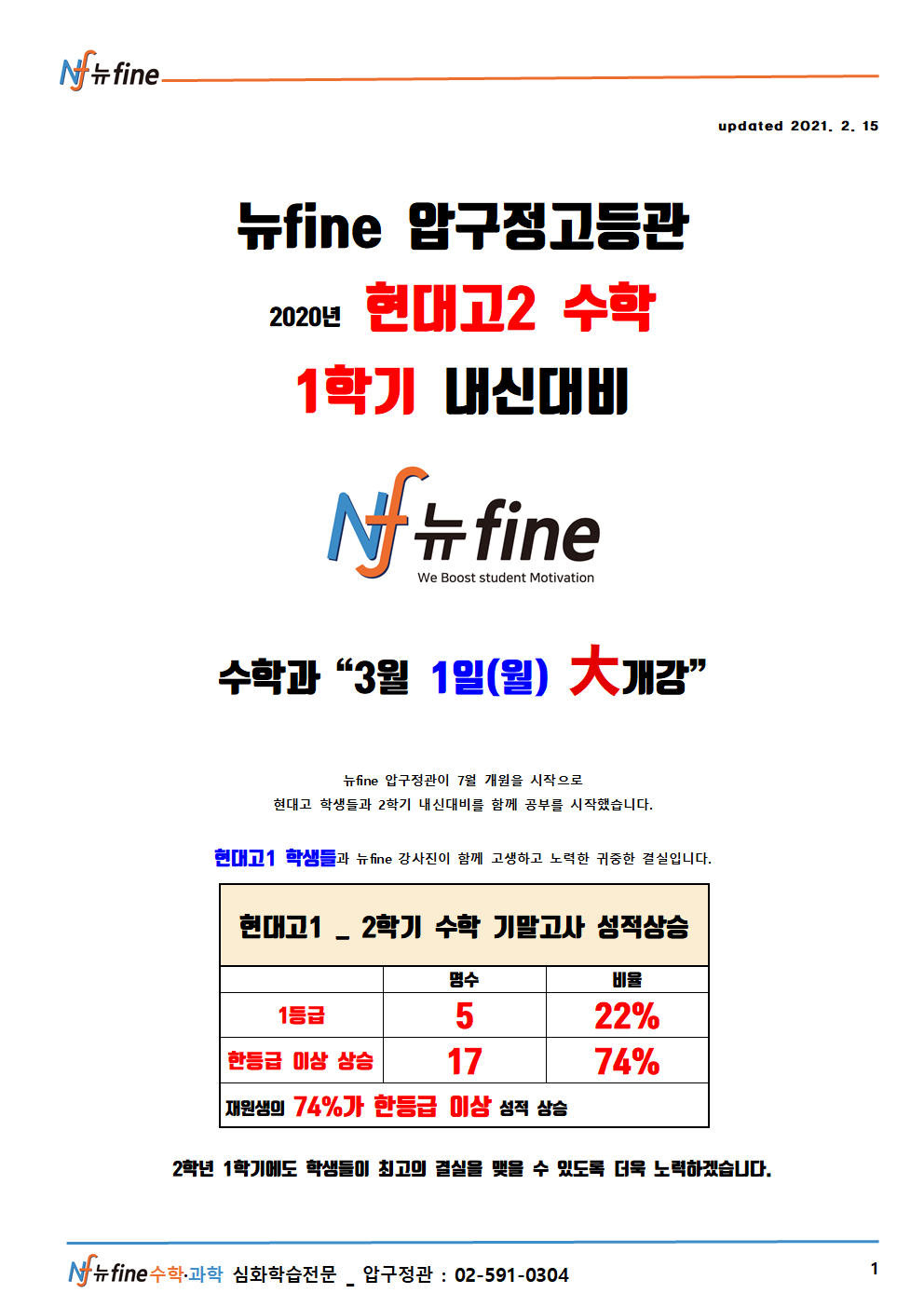 Nf 뉴fine

updated 2021. 2. 15

뉴fine 압구정고등관

2020년 현대고2 수학

1학기 내신대비

Nf 뉴fine
We Boost student Motivation

수학과 "3월 1일(월) 大개강"

뉴fine 압구정관이 7월 개원을 시작으로
현대고 학생들과 2학기 내신대비를 함께 공부를 시작했습니다.

현대고1 학생들과 뉴fine 강사진이 함께 고생하고 노력한 귀중한 결실입니다.

현대고1 _ 2학기 수학 기말고사 성적상승

|  | 명수 | 비율 |
|---|---|---|
| 1등급 | 5 | 22% |
| 한등급 이상 상승 | 17 | 74% |
| 재원생의 74%가 한등급 이상 성적 상승 |  |  |

2학년 1학기에도 학생들이 최고의 결실을 맺을 수 있도록 더욱 노력하겠습니다.

Nf 뉴fine 수학·과학 심화학습전문 _ 압구정관 : 02-591-0304

1